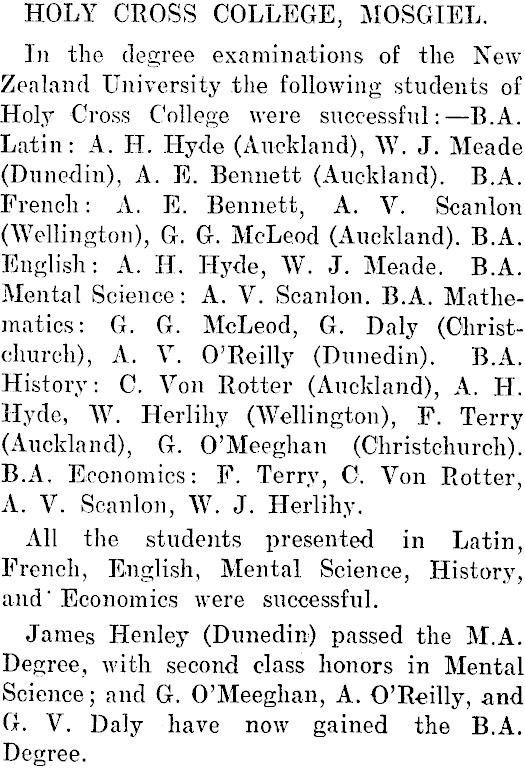 HOLY CROSS COLLEGE, MOSGIEL.

In the degree examinations of the New Zealand University the following students of Holy Cross College were successful:—B.A. Latin: A. H. Hyde (Auckland), W. J. Meade (Dunedin), A. E. Bennett (Auckland). B.A. French: A. E. Bennett, A. V. Scanlon (Wellington), G. G. McLeod (Auckland). B.A. English: A. H. Hyde, W. J. Meade. B.A. Mental Science: A. V. Scanlon. B.A. Mathematics: G. G. McLeod, G. Daly (Christchurch), A. V. O'Reilly (Dunedin). B.A. History: C. Von Rotter (Auckland), A. H. Hyde, W. Herlihy (Wellington), F. Terry (Auckland), G. O'Meeghan (Christchurch). B.A. Economics: F. Terry, C. Von Rotter, A. V. Scanlon, W. J. Herlihy.

All the students presented in Latin, French, English, Mental Science, History, and Economics were successful.

James Henley (Dunedin) passed the M.A. Degree, with second class honors in Mental Science; and G. O'Meeghan, A. O'Reilly, and G. V. Daly have now gained the B.A. Degree.